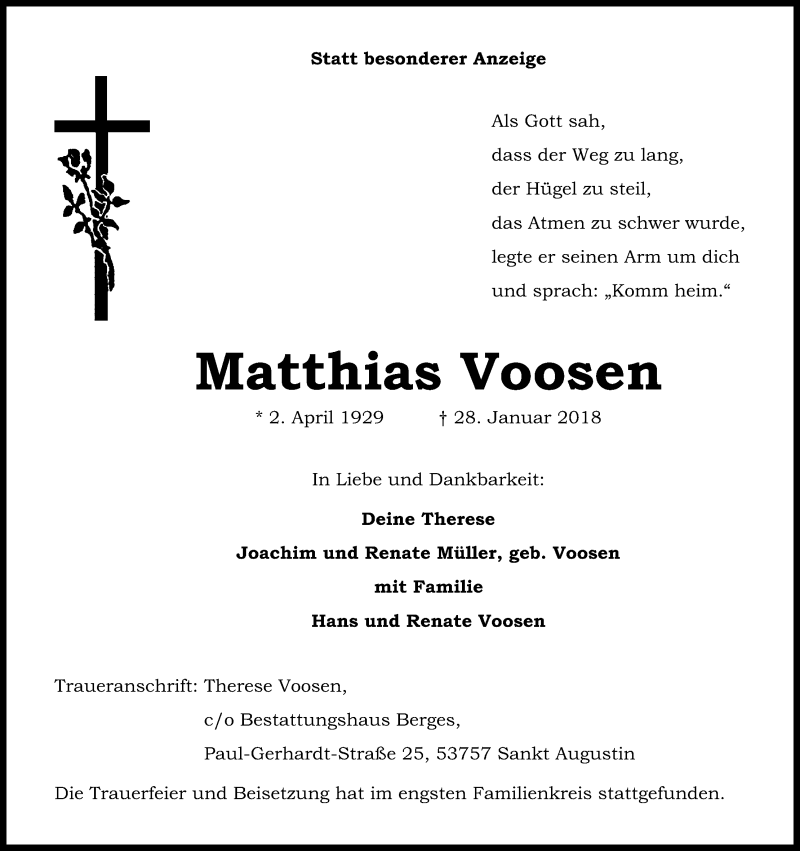 Statt besonderer Anzeige

Als Gott sah,
dass der Weg zu lang,
der Hügel zu steil,
das Atmen zu schwer wurde,
legte er seinen Arm um dich
und sprach: „Komm heim.“

Matthias Voosen

* 2. April 1929 † 28. Januar 2018

In Liebe und Dankbarkeit:

Deine Therese
Joachim und Renate Müller, geb. Voosen
mit Familie
Hans und Renate Voosen

Traueranschrift: Therese Voosen,
c/o Bestattungshaus Berges,
Paul-Gerhardt-Straße 25, 53757 Sankt Augustin

Die Trauerfeier und Beisetzung hat im engsten Familienkreis stattgefunden.